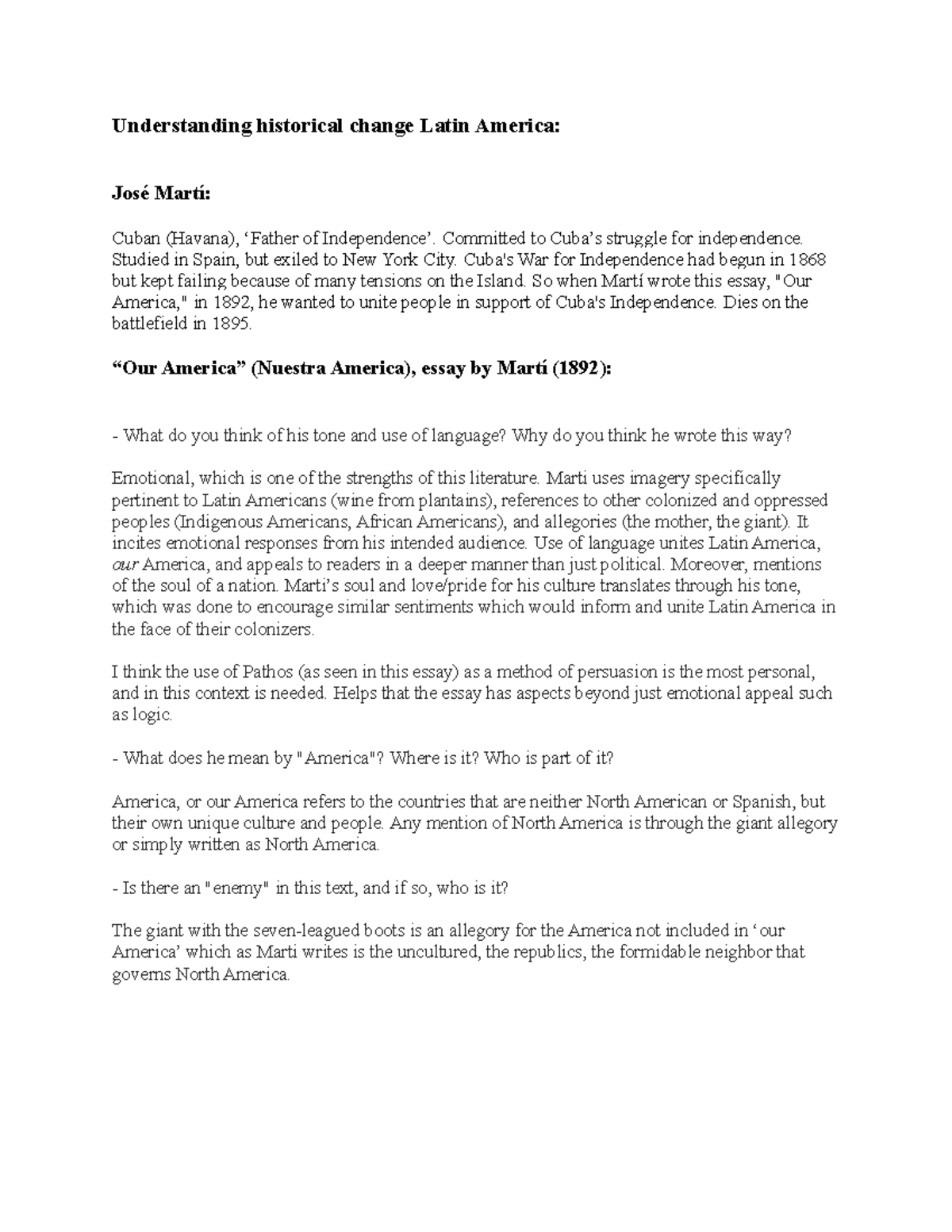 Understanding historical change Latin America:

José Martí:

Cuban (Havana), 'Father of Independence'. Committed to Cuba's struggle for independence. Studied in Spain, but exiled to New York City. Cuba's War for Independence had begun in 1868 but kept failing because of many tensions on the Island. So when Martí wrote this essay, "Our America," in 1892, he wanted to unite people in support of Cuba's Independence. Dies on the battlefield in 1895.

"Our America" (Nuestra America), essay by Martí (1892):

- What do you think of his tone and use of language? Why do you think he wrote this way?

Emotional, which is one of the strengths of this literature. Marti uses imagery specifically pertinent to Latin Americans (wine from plantains), references to other colonized and oppressed peoples (Indigenous Americans, African Americans), and allegories (the mother, the giant). It incites emotional responses from his intended audience. Use of language unites Latin America, our America, and appeals to readers in a deeper manner than just political. Moreover, mentions of the soul of a nation. Marti's soul and love/pride for his culture translates through his tone, which was done to encourage similar sentiments which would inform and unite Latin America in the face of their colonizers.

I think the use of Pathos (as seen in this essay) as a method of persuasion is the most personal, and in this context is needed. Helps that the essay has aspects beyond just emotional appeal such as logic.

- What does he mean by "America"? Where is it? Who is part of it?

America, or our America refers to the countries that are neither North American or Spanish, but their own unique culture and people. Any mention of North America is through the giant allegory or simply written as North America.

- Is there an "enemy" in this text, and if so, who is it?

The giant with the seven-leagued boots is an allegory for the America not included in 'our America' which as Marti writes is the uncultured, the republics, the formidable neighbor that governs North America.